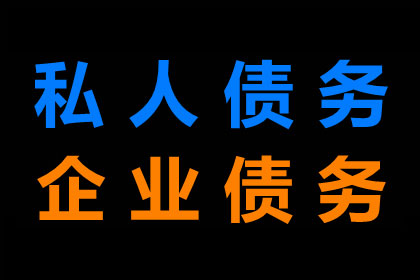 私人债务
企业债务